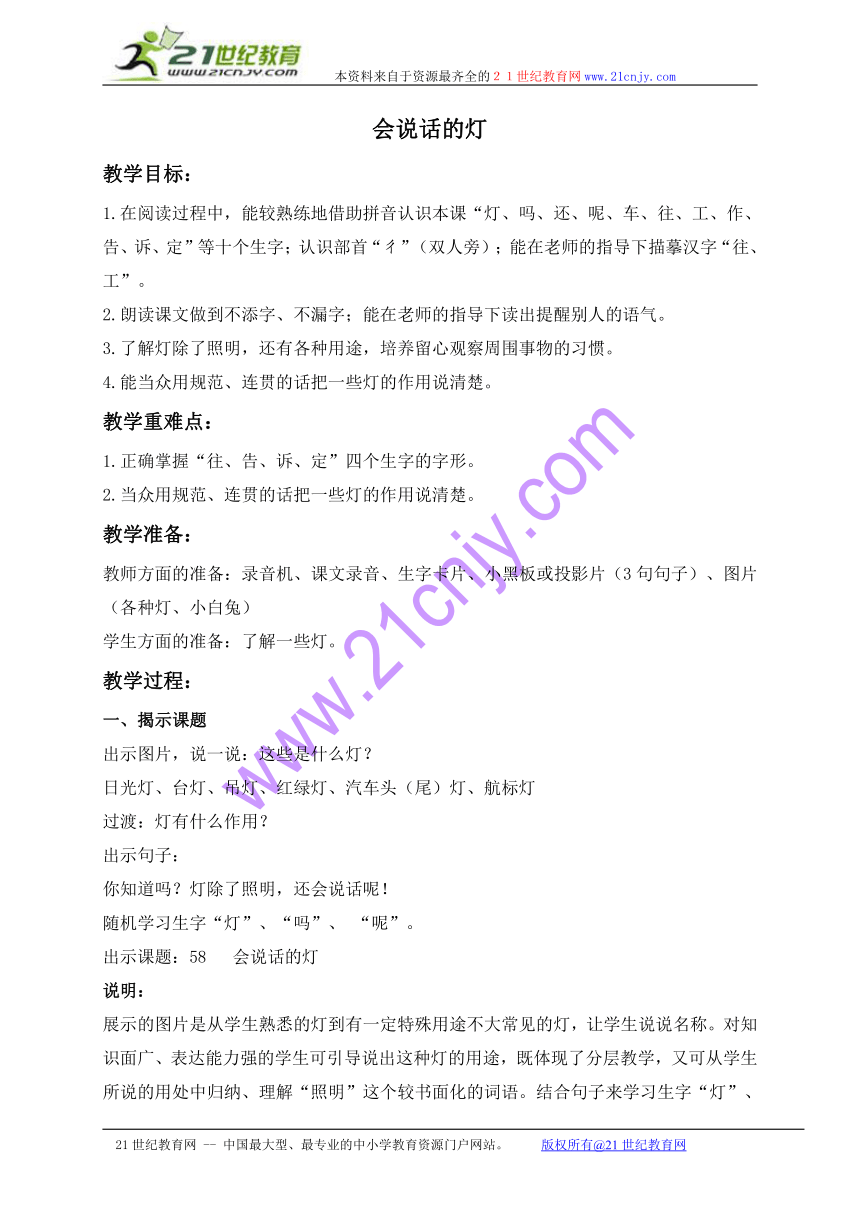 21世纪教育
www.21cnjy.com
本资料来自于资源最齐全的２１世纪教育网www.21cnjy.com

会说话的灯

教学目标：

1.在阅读过程中，能较熟练地借助拼音认识本课“灯、吗、还、呢、车、往、工、作、告、诉、定”等十个生字；认识部首“彳”（双人旁）；能在老师的指导下描摹汉字“往、工”。

2.朗读课文做到不添字、不漏字；能在老师的指导下读出提醒别人的语气。

3.了解灯除了照明，还有各种用途，培养留心观察周围事物的习惯。

4.能当众用规范、连贯的话把一些灯的作用说清楚。

教学重难点：

1.正确掌握“往、告、诉、定”四个生字的字形。

2.当众用规范、连贯的话把一些灯的作用说清楚。

教学准备：

教师方面的准备：录音机、课文录音、生字卡片、小黑板或投影片（3句句子）、图片（各种灯、小白兔）

学生方面的准备：了解一些灯。

教学过程：

一、揭示课题

出示图片，说一说：这些是什么灯？

日光灯、台灯、吊灯、红绿灯、汽车头（尾）灯、航标灯

过渡：灯有什么作用？

出示句子：

你知道吗？灯除了照明，还会说话呢！

随机学习生字“灯”、“吗”、 “呢”。

出示课题：58　会说话的灯

说明：

展示的图片是从学生熟悉的灯到有一定特殊用途不大常见的灯，让学生说说名称。对知识面广、表达能力强的学生可引导说出这种灯的用途，既体现了分层教学，又可从学生所说的用处中归纳、理解“照明”这个较书面化的词语。结合句子来学习生字“灯”、

www.21cnjy.com

21世纪教育网 -- 中国最大型、最专业的中小学教育资源门户网站。　版权所有@21世纪教育网